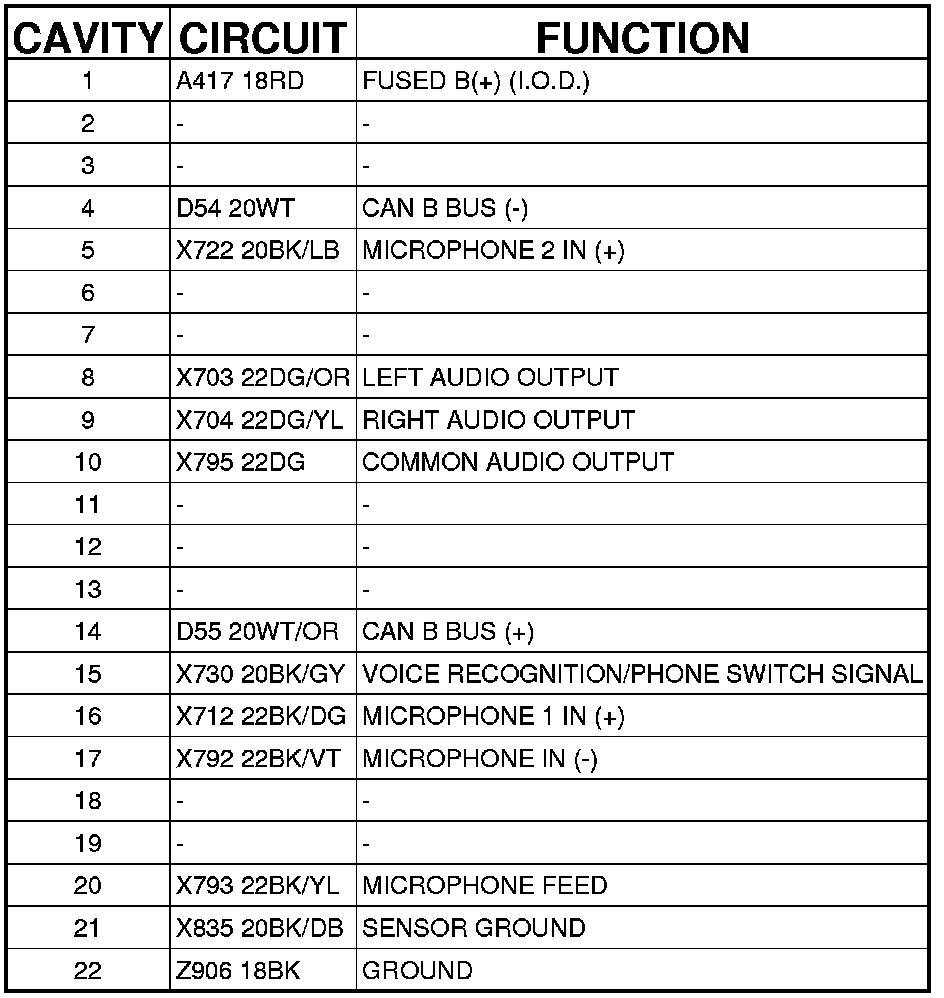 | CAVITY | CIRCUIT | FUNCTION |
|---|---|---|
| 1 | A417 18RD | FUSED B(+) (I.O.D.) |
| 2 | - | - |
| 3 | - | - |
| 4 | D54 20WT | CAN B BUS (-) |
| 5 | X722 20BK/LB | MICROPHONE 2 IN (+) |
| 6 | - | - |
| 7 | - | - |
| 8 | X703 22DG/OR | LEFT AUDIO OUTPUT |
| 9 | X704 22DG/YL | RIGHT AUDIO OUTPUT |
| 10 | X795 22DG | COMMON AUDIO OUTPUT |
| 11 | - | - |
| 12 | - | - |
| 13 | - | - |
| 14 | D55 20WT/OR | CAN B BUS (+) |
| 15 | X730 20BK/GY | VOICE RECOGNITION/PHONE SWITCH SIGNAL |
| 16 | X712 22BK/DG | MICROPHONE 1 IN (+) |
| 17 | X792 22BK/VT | MICROPHONE IN (-) |
| 18 | - | - |
| 19 | - | - |
| 20 | X793 22BK/YL | MICROPHONE FEED |
| 21 | X835 20BK/DB | SENSOR GROUND |
| 22 | Z906 18BK | GROUND |